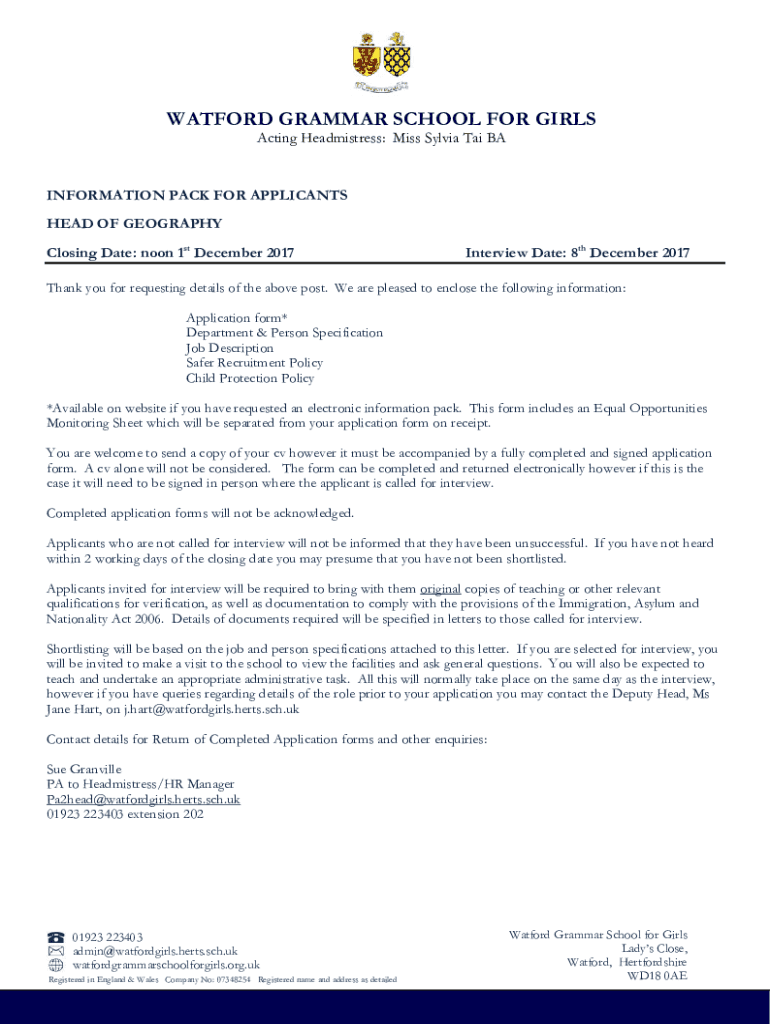 WATFORD GRAMMAR SCHOOL FOR GIRLS
Acting Headmistress: Miss Sylvia Tai BA

INFORMATION PACK FOR APPLICANTS

HEAD OF GEOGRAPHY

Closing Date: noon 1$^{st}$ December 2017

Interview Date: 8$^{th}$ December 2017

Thank you for requesting details of the above post. We are pleased to enclose the following information:

Application form*
Department & Person Specification
Job Description
Safer Recruitment Policy
Child Protection Policy

*Available on website if you have requested an electronic information pack. This form includes an Equal Opportunities Monitoring Sheet which will be separated from your application form on receipt.

You are welcome to send a copy of your cv however it must be accompanied by a fully completed and signed application form. A cv alone will not be considered. The form can be completed and returned electronically however if this is the case it will need to be signed in person where the applicant is called for interview.

Completed application forms will not be acknowledged.

Applicants who are not called for interview will not be informed that they have been unsuccessful. If you have not heard within 2 working days of the closing date you may presume that you have not been shortlisted.

Applicants invited for interview will be required to bring with them original copies of teaching or other relevant qualifications for verification, as well as documentation to comply with the provisions of the Immigration, Asylum and Nationality Act 2006. Details of documents required will be specified in letters to those called for interview.

Shortlisting will be based on the job and person specifications attached to this letter. If you are selected for interview, you will be invited to make a visit to the school to view the facilities and ask general questions. You will also be expected to teach and undertake an appropriate administrative task. All this will normally take place on the same day as the interview, however if you have queries regarding details of the role prior to your application you may contact the Deputy Head, Ms Jane Hart, on j.hart@watfordgirls.herts.sch.uk

Contact details for Return of Completed Application forms and other enquiries:

Sue Granville
PA to Headmistress/HR Manager
Pa2head@watfordgirls.herts.sch.uk
01923 223403 extension 202

01923 223403
admin@watfordgirls.herts.sch.uk
watfordgrammarschoolforgirls.org.uk
Registered in England & Wales Company No: 07348254 Registered name and address as detailed

Watford Grammar School for Girls
Lady's Close,
Watford, Hertfordshire
WD18 0AE